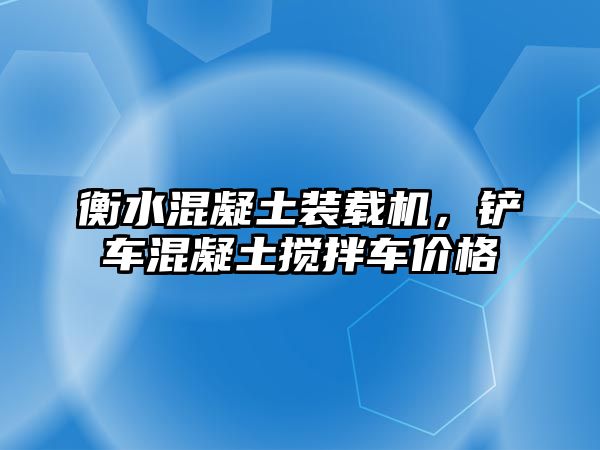 衡水混凝土装载机，铲车混凝土搅拌车价格